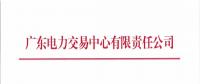 广东电力交易中心有限责任公司